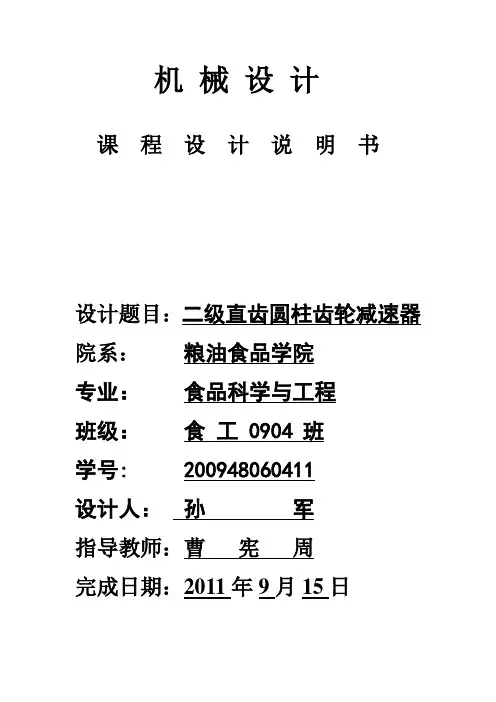 机 械 设 计

课 程 设 计 说 明 书

设计题目：二级直齿圆柱齿轮减速器

院系： 粮油食品学院

专业： 食品科学与工程

班级： 食 工 0904 班

学号： 200948060411

设计人： 孙 军

指导教师：曹 宪 周

完成日期：2011 年 9 月 15 日